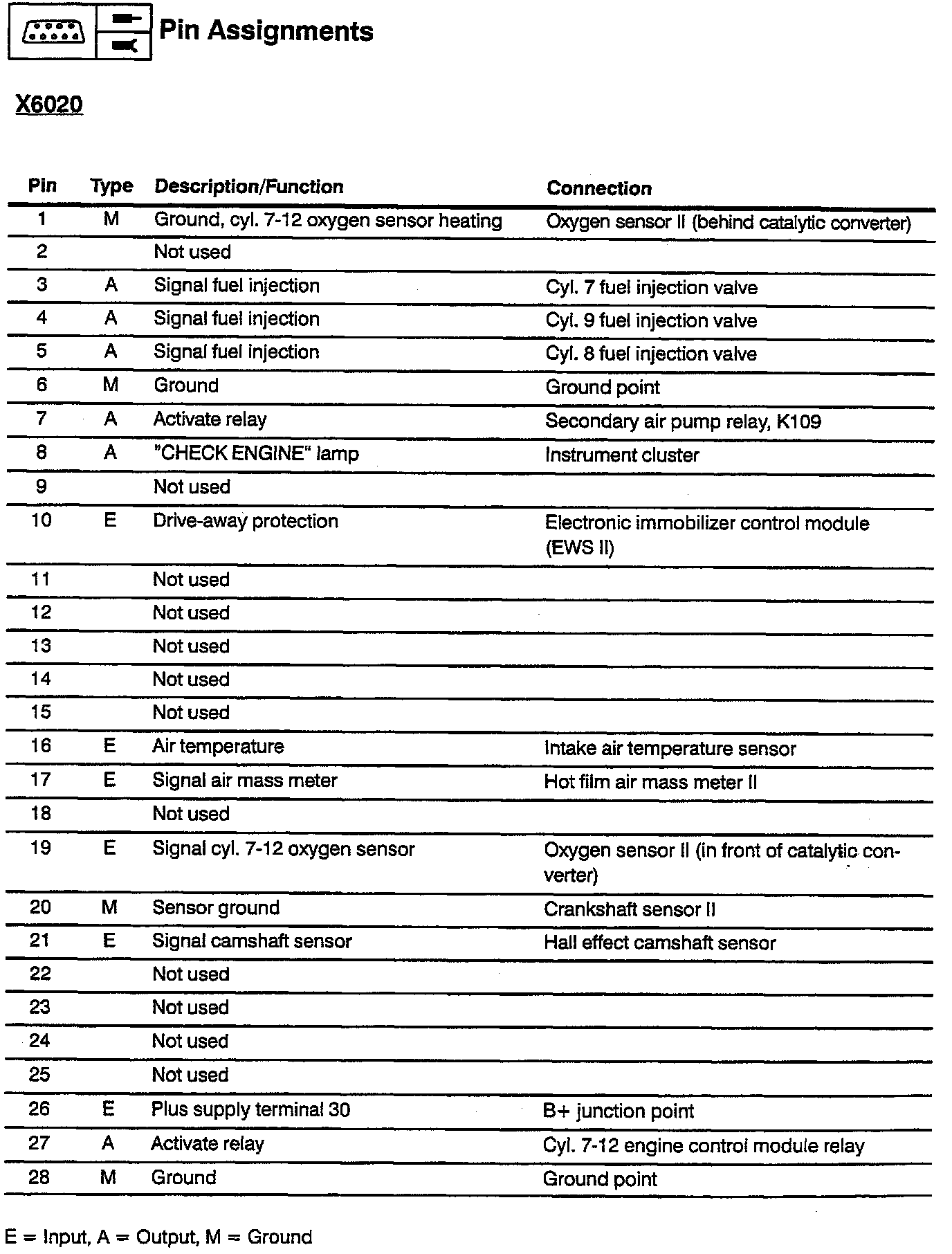 Pin Assignments

X6020

| Pin | Type | Description/Function | Connection |
|---|---|---|---|
| 1 | M | Ground, cyl. 7-12 oxygen sensor heating | Oxygen sensor II (behind catalytic converter) |
| 2 | | Not used | |
| 3 | A | Signal fuel injection | Cyl. 7 fuel injection valve |
| 4 | A | Signal fuel injection | Cyl. 9 fuel injection valve |
| 5 | A | Signal fuel injection | Cyl. 8 fuel injection valve |
| 6 | M | Ground | Ground point |
| 7 | A | Activate relay | Secondary air pump relay, K109 |
| 8 | A | "CHECK ENGINE" lamp | Instrument cluster |
| 9 | | Not used | |
| 10 | E | Drive-away protection | Electronic immobilizer control module (EWS II) |
| 11 | | Not used | |
| 12 | | Not used | |
| 13 | | Not used | |
| 14 | | Not used | |
| 15 | | Not used | |
| 16 | E | Air temperature | Intake air temperature sensor |
| 17 | E | Signal air mass meter | Hot film air mass meter II |
| 18 | | Not used | |
| 19 | E | Signal cyl. 7-12 oxygen sensor | Oxygen sensor II (in front of catalytic converter) |
| 20 | M | Sensor ground | Crankshaft sensor II |
| 21 | E | Signal camshaft sensor | Hall effect camshaft sensor |
| 22 | | Not used | |
| 23 | | Not used | |
| 24 | | Not used | |
| 25 | | Not used | |
| 26 | E | Plus supply terminal 30 | B+ junction point |
| 27 | A | Activate relay | Cyl. 7-12 engine control module relay |
| 28 | M | Ground | Ground point |

E = Input, A = Output, M = Ground